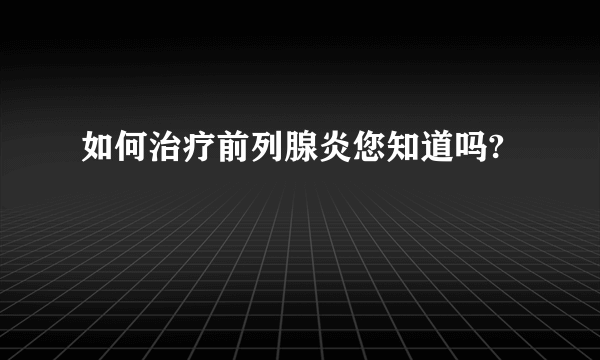 如何治疗前列腺炎您知道吗?